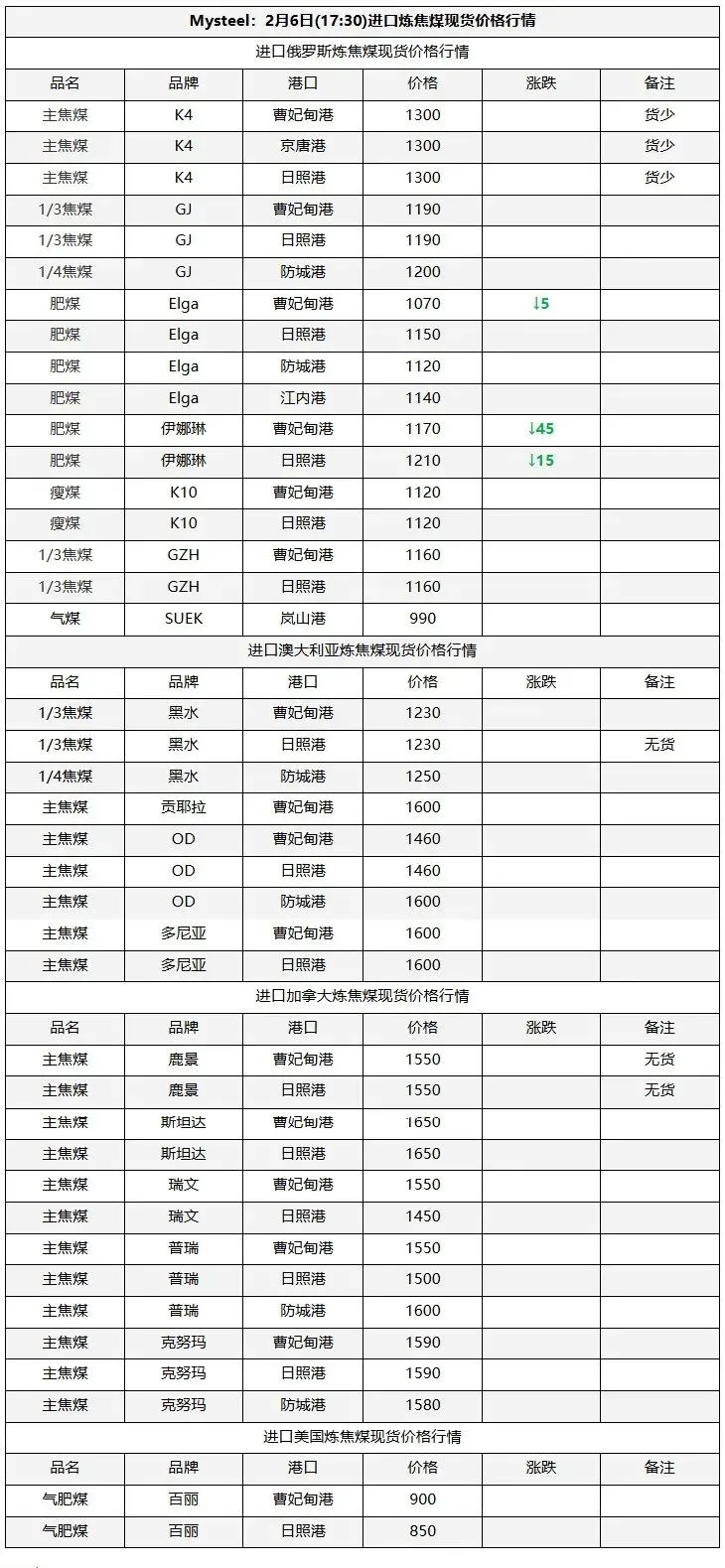 Mysteel：2月6日(17:30)进口炼焦煤现货价格行情

进口俄罗斯炼焦煤现货价格行情

| 品名 | 品牌 | 港口 | 价格 | 涨跌 | 备注 |
|---|---|---|---|---|---|
| 主焦煤 | K4 | 曹妃甸港 | 1300 | | 货少 |
| 主焦煤 | K4 | 京唐港 | 1300 | | 货少 |
| 主焦煤 | K4 | 日照港 | 1300 | | 货少 |
| 1/3焦煤 | GJ | 曹妃甸港 | 1190 | | |
| 1/3焦煤 | GJ | 日照港 | 1190 | | |
| 1/4焦煤 | GJ | 防城港 | 1200 | | |
| 肥煤 | Elga | 曹妃甸港 | 1070 | ↓5 | |
| 肥煤 | Elga | 日照港 | 1150 | | |
| 肥煤 | Elga | 防城港 | 1120 | | |
| 肥煤 | Elga | 江内港 | 1140 | | |
| 肥煤 | 伊娜琳 | 曹妃甸港 | 1170 | ↓45 | |
| 肥煤 | 伊娜琳 | 日照港 | 1210 | ↓15 | |
| 瘦煤 | K10 | 曹妃甸港 | 1120 | | |
| 瘦煤 | K10 | 日照港 | 1120 | | |
| 1/3焦煤 | GZH | 曹妃甸港 | 1160 | | |
| 1/3焦煤 | GZH | 日照港 | 1160 | | |
| 气煤 | SUEK | 岚山港 | 990 | | |

进口澳大利亚炼焦煤现货价格行情

| 品名 | 品牌 | 港口 | 价格 | 涨跌 | 备注 |
|---|---|---|---|---|---|
| 1/3焦煤 | 黑水 | 曹妃甸港 | 1230 | | |
| 1/3焦煤 | 黑水 | 日照港 | 1230 | | 无货 |
| 1/4焦煤 | 黑水 | 防城港 | 1250 | | |
| 主焦煤 | 贡耶拉 | 曹妃甸港 | 1600 | | |
| 主焦煤 | OD | 曹妃甸港 | 1460 | | |
| 主焦煤 | OD | 日照港 | 1460 | | |
| 主焦煤 | OD | 防城港 | 1600 | | |
| 主焦煤 | 多尼亚 | 曹妃甸港 | 1600 | | |
| 主焦煤 | 多尼亚 | 日照港 | 1600 | | |

进口加拿大炼焦煤现货价格行情

| 品名 | 品牌 | 港口 | 价格 | 涨跌 | 备注 |
|---|---|---|---|---|---|
| 主焦煤 | 鹿景 | 曹妃甸港 | 1550 | | 无货 |
| 主焦煤 | 鹿景 | 日照港 | 1550 | | 无货 |
| 主焦煤 | 斯坦达 | 曹妃甸港 | 1650 | | |
| 主焦煤 | 斯坦达 | 日照港 | 1650 | | |
| 主焦煤 | 瑞文 | 曹妃甸港 | 1550 | | |
| 主焦煤 | 瑞文 | 日照港 | 1450 | | |
| 主焦煤 | 普瑞 | 曹妃甸港 | 1550 | | |
| 主焦煤 | 普瑞 | 日照港 | 1500 | | |
| 主焦煤 | 普瑞 | 防城港 | 1600 | | |
| 主焦煤 | 克努玛 | 曹妃甸港 | 1590 | | |
| 主焦煤 | 克努玛 | 日照港 | 1590 | | |
| 主焦煤 | 克努玛 | 防城港 | 1580 | | |

进口美国炼焦煤现货价格行情

| 品名 | 品牌 | 港口 | 价格 | 涨跌 | 备注 |
|---|---|---|---|---|---|
| 气肥煤 | 百丽 | 曹妃甸港 | 900 | | |
| 气肥煤 | 百丽 | 日照港 | 850 | | |